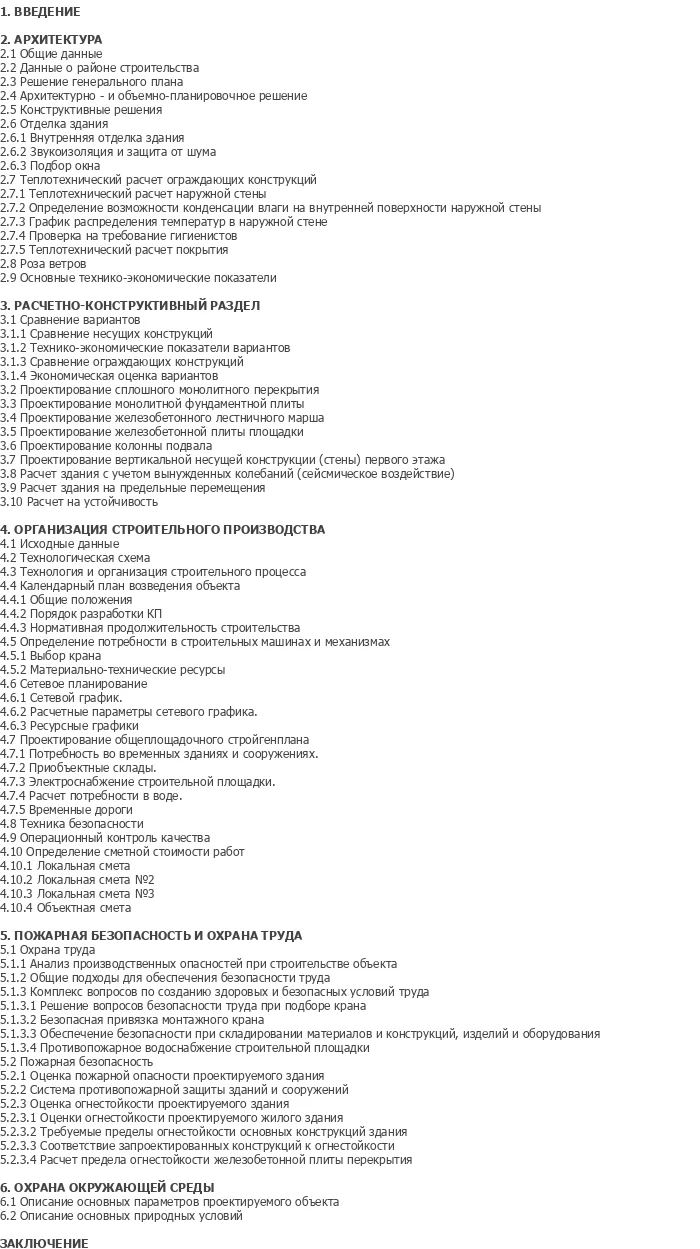 1. ВВЕДЕНИЕ

2. АРХИТЕКТУРА
2.1 Общие данные
2.2 Данные о районе строительства
2.3 Решение генерального плана
2.4 Архитектурно - и объемно-планировочное решение
2.5 Конструктивные решения
2.6 Отделка здания
2.6.1 Внутренняя отделка здания
2.6.2 Звукоизоляция и защита от шума
2.6.3 Подбор окна
2.7 Теплотехнический расчет ограждающих конструкций
2.7.1 Теплотехнический расчет наружной стены
2.7.2 Определение возможности конденсации влаги на внутренней поверхности наружной стены
2.7.3 График распределения температур в наружной стене
2.7.4 Проверка на требование гигиенистов
2.7.5 Теплотехнический расчет покрытия
2.8 Роза ветров
2.9 Основные технико-экономические показатели

3. РАСЧЕТНО-КОНСТРУКТИВНЫЙ РАЗДЕЛ
3.1 Сравнение вариантов
3.1.1 Сравнение несущих конструкций
3.1.2 Технико-экономические показатели вариантов
3.1.3 Сравнение ограждающих конструкций
3.1.4 Экономическая оценка вариантов
3.2 Проектирование сплошного монолитного перекрытия
3.3 Проектирование монолитной фундаментной плиты
3.4 Проектирование железобетонного лестничного марша
3.5 Проектирование железобетонной плиты площадки
3.6 Проектирование колонны подвала
3.7 Проектирование вертикальной несущей конструкции (стены) первого этажа
3.8 Расчет здания с учетом вынужденных колебаний (сейсмическое воздействие)
3.9 Расчет здания на предельные перемещения
3.10 Расчет на устойчивость

4. ОРГАНИЗАЦИЯ СТРОИТЕЛЬНОГО ПРОИЗВОДСТВА
4.1 Исходные данные
4.2 Технологическая схема
4.3 Технология и организация строительного процесса
4.4 Календарный план возведения объекта
4.4.1 Общие положения
4.4.2 Порядок разработки КП
4.4.3 Нормативная продолжительность строительства
4.5 Определение потребности в строительных машинах и механизмах
4.5.1 Выбор крана
4.5.2 Материально-технические ресурсы
4.6 Сетевое планирование
4.6.1 Сетевой график.
4.6.2 Расчетные параметры сетевого графика.
4.6.3 Ресурсные графики
4.7 Проектирование общеплощадочного стройгенплана
4.7.1 Потребность во временных зданиях и сооружениях.
4.7.2 Приобъектные склады.
4.7.3 Электроснабжение строительной площадки.
4.7.4 Расчет потребности в воде.
4.7.5 Временные дороги
4.8 Техника безопасности
4.9 Операционный контроль качества
4.10 Определение сметной стоимости работ
4.10.1 Локальная смета
4.10.2 Локальная смета №2
4.10.3 Локальная смета №3
4.10.4 Объектная смета

5. ПОЖАРНАЯ БЕЗОПАСНОСТЬ И ОХРАНА ТРУДА
5.1 Охрана труда
5.1.1 Анализ производственных опасностей при строительстве объекта
5.1.2 Общие подходы для обеспечения безопасности труда
5.1.3 Комплекс вопросов по созданию здоровых и безопасных условий труда
5.1.3.1 Решение вопросов безопасности труда при подборе крана
5.1.3.2 Безопасная привязка монтажного крана
5.1.3.3 Обеспечение безопасности при складировании материалов и конструкций, изделий и оборудования
5.1.3.4 Противопожарное водоснабжение строительной площадки
5.2 Пожарная безопасность
5.2.1 Оценка пожарной опасности проектируемого здания
5.2.2 Система противопожарной защиты зданий и сооружений
5.2.3 Оценка огнестойкости проектируемого здания
5.2.3.1 Оценки огнестойкости проектируемого жилого здания
5.2.3.2 Требуемые пределы огнестойкости основных конструкций здания
5.2.3.3 Соответствие запроектированных конструкций к огнестойкости
5.2.3.4 Расчет предела огнестойкости железобетонной плиты перекрытия

6. ОХРАНА ОКРУЖАЮЩЕЙ СРЕДЫ
6.1 Описание основных параметров проектируемого объекта
6.2 Описание основных природных условий

ЗАКЛЮЧЕНИЕ